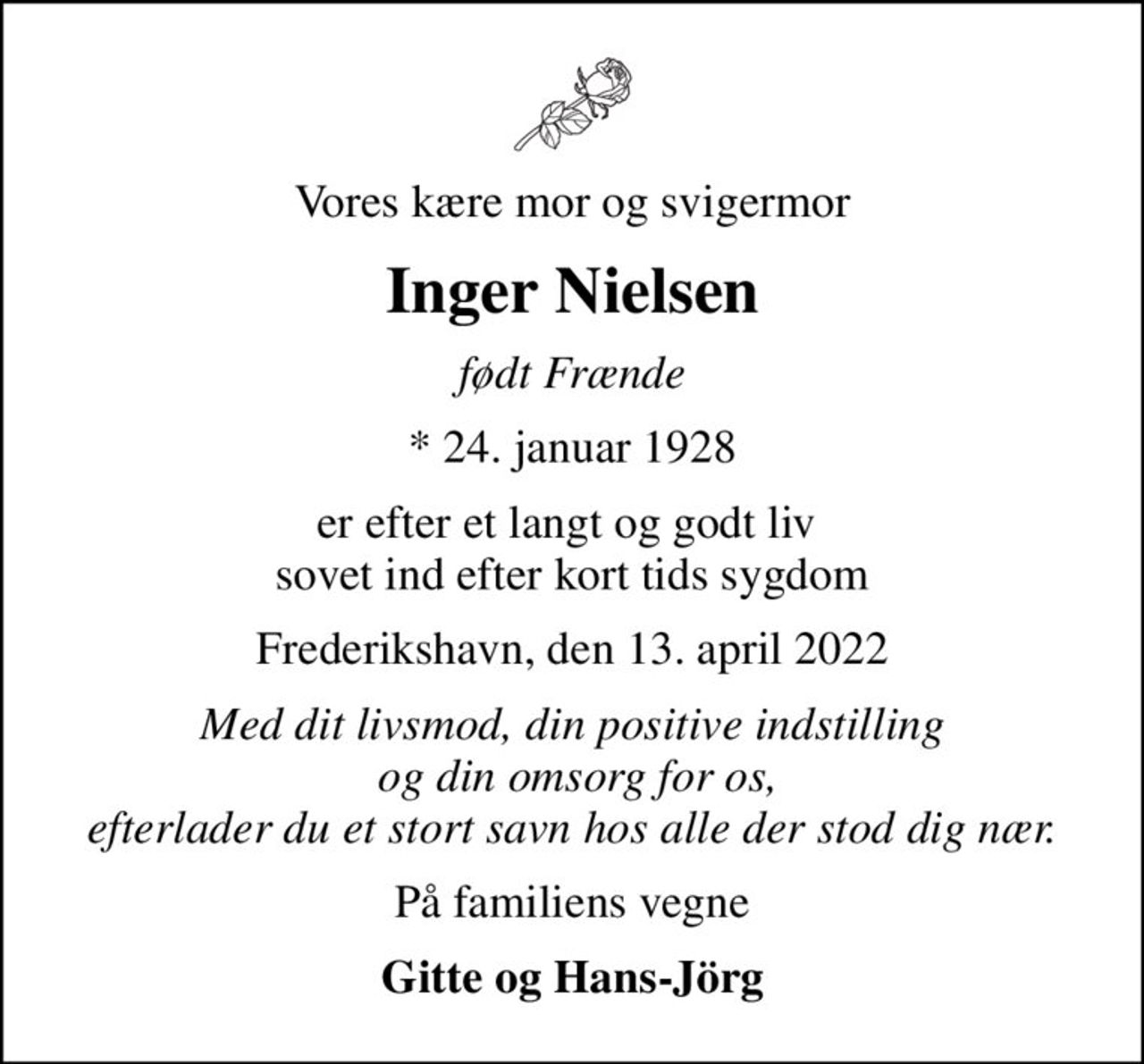 Vores kære mor og svigermor

Inger Nielsen

født Frænde

* 24. januar 1928

er efter et langt og godt liv
sovet ind efter kort tids sygdom

Frederikshavn, den 13. april 2022

Med dit livsmod, din positive indstilling
og din omsorg for os,
efterlader du et stort savn hos alle der stod dig nær.

På familiens vegne

Gitte og Hans-Jörg